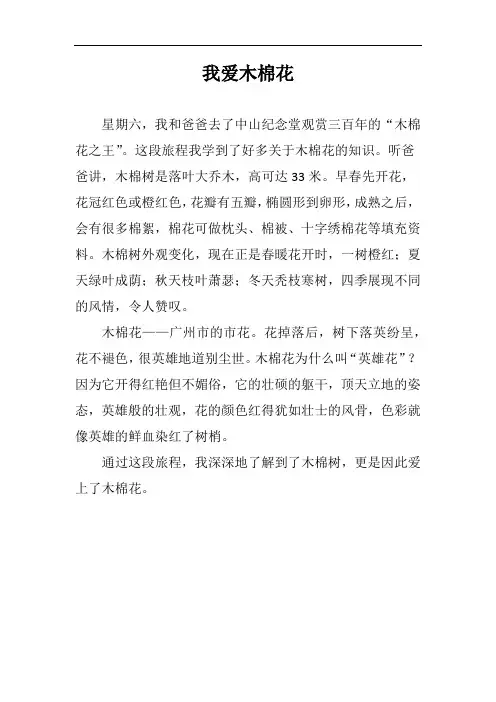 我爱木棉花

星期六，我和爸爸去了中山纪念堂观赏三百年的“木棉花之王”。这段旅程我学到了好多关于木棉花的知识。听爸爸讲，木棉树是落叶大乔木，高可达 33 米。早春先开花，花冠红色或橙红色，花瓣有五瓣，椭圆形到卵形，成熟之后，会有很多棉絮，棉花可做枕头、棉被、十字绣棉花等填充资料。木棉树外观变化，现在正是春暖花开时，一树橙红；夏天绿叶成荫；秋天枝叶萧瑟；冬天秃枝寒树，四季展现不同的风情，令人赞叹。

木棉花——广州市的市花。花掉落后，树下落英纷呈，花不褪色，很英雄地道别尘世。木棉花为什么叫“英雄花”？因为它开得红艳但不媚俗，它的壮硕的躯干，顶天立地的姿态，英雄般的壮观，花的颜色红得犹如壮士的风骨，色彩就像英雄的鲜血染红了树梢。

通过这段旅程，我深深地了解到了木棉树，更是因此爱上了木棉花。